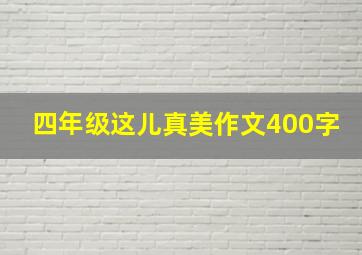 四年级这儿真美作文400字